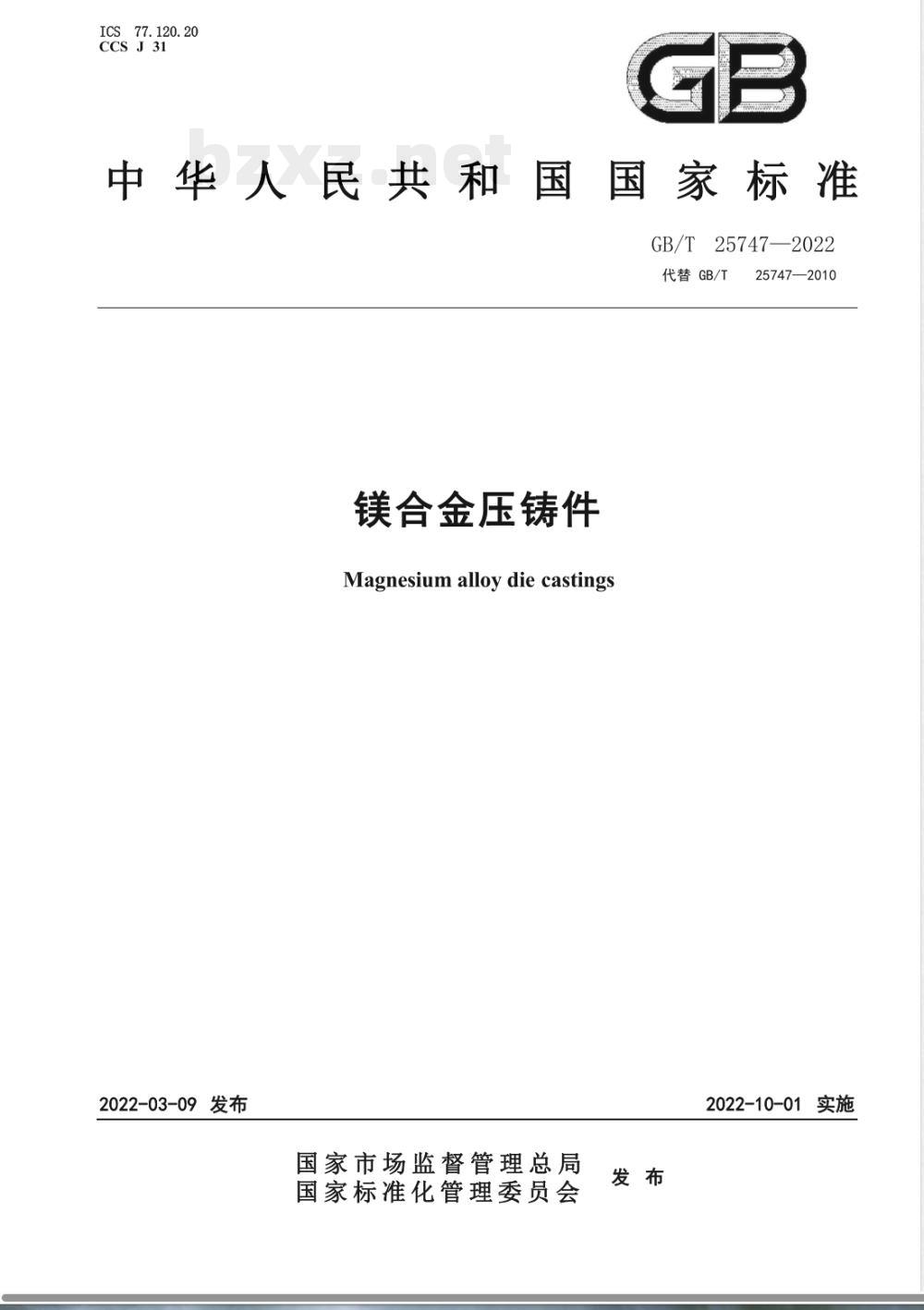 ICS 77.120.20
CCS J 31

GB

bzxz.net

中华人民共和国国家标准

GB/T 25747—2022
代替 GB/T 25747—2010

镁合金压铸件

Magnesium alloy die castings

2022-03-09 发布

2022-10-01 实施

国家市场监督管理总局
国家标准化管理委员会 发布